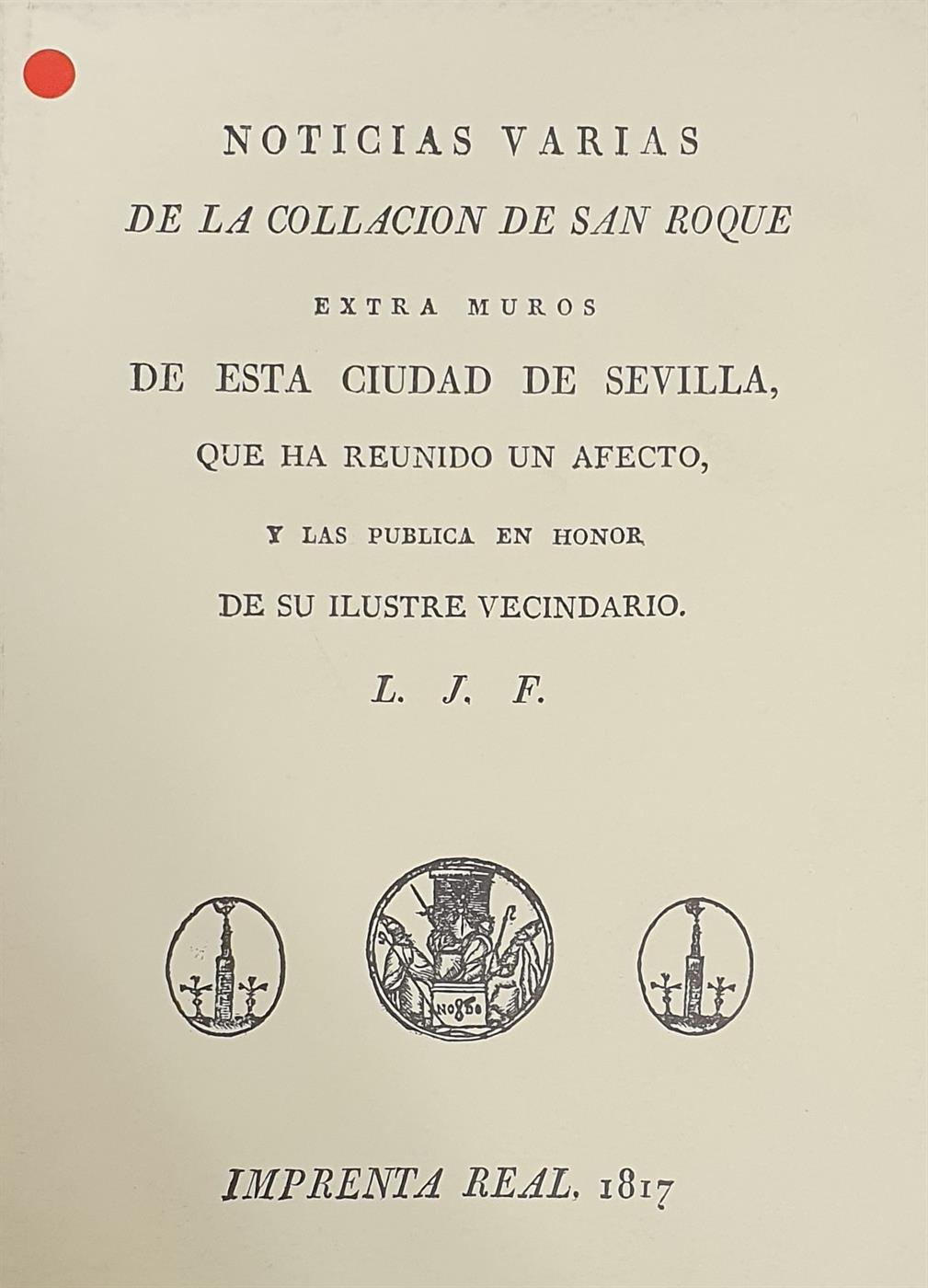 NOTICIAS VARIAS
DE LA COLLACION DE SAN ROQUE
EXTRA MUROS
DE ESTA CIUDAD DE SEVILLA,
QUE HA REUNIDO UN AFECTO,
Y LAS PUBLICA EN HONOR
DE SU ILUSTRE VECINDARIO.
L. J. F.

NO8DO

IMPRENTA REAL, 1817